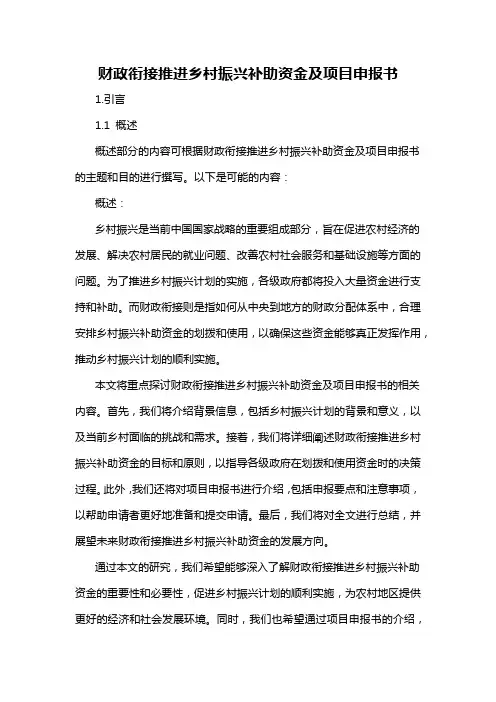 财政衔接推进乡村振兴补助资金及项目申报书

1.引言

1.1 概述

概述部分的内容可根据财政衔接推进乡村振兴补助资金及项目申报书的主题和目的进行撰写。以下是可能的内容：

概述：

乡村振兴是当前中国国家战略的重要组成部分，旨在促进农村经济的发展、解决农村居民的就业问题、改善农村社会服务和基础设施等方面的问题。为了推进乡村振兴计划的实施，各级政府都将投入大量资金进行支持和补助。而财政衔接则是指如何从中央到地方的财政分配体系中，合理安排乡村振兴补助资金的划拨和使用，以确保这些资金能够真正发挥作用，推动乡村振兴计划的顺利实施。

本文将重点探讨财政衔接推进乡村振兴补助资金及项目申报书的相关内容。首先，我们将介绍背景信息，包括乡村振兴计划的背景和意义，以及当前乡村面临的挑战和需求。接着，我们将详细阐述财政衔接推进乡村振兴补助资金的目标和原则，以指导各级政府在划拨和使用资金时的决策过程。此外，我们还将对项目申报书进行介绍，包括申报要点和注意事项，以帮助申请者更好地准备和提交申请。最后，我们将对全文进行总结，并展望未来财政衔接推进乡村振兴补助资金的发展方向。

通过本文的研究，我们希望能够深入了解财政衔接推进乡村振兴补助资金的重要性和必要性，促进乡村振兴计划的顺利实施，为农村地区提供更好的经济和社会发展环境。同时，我们也希望通过项目申报书的介绍，